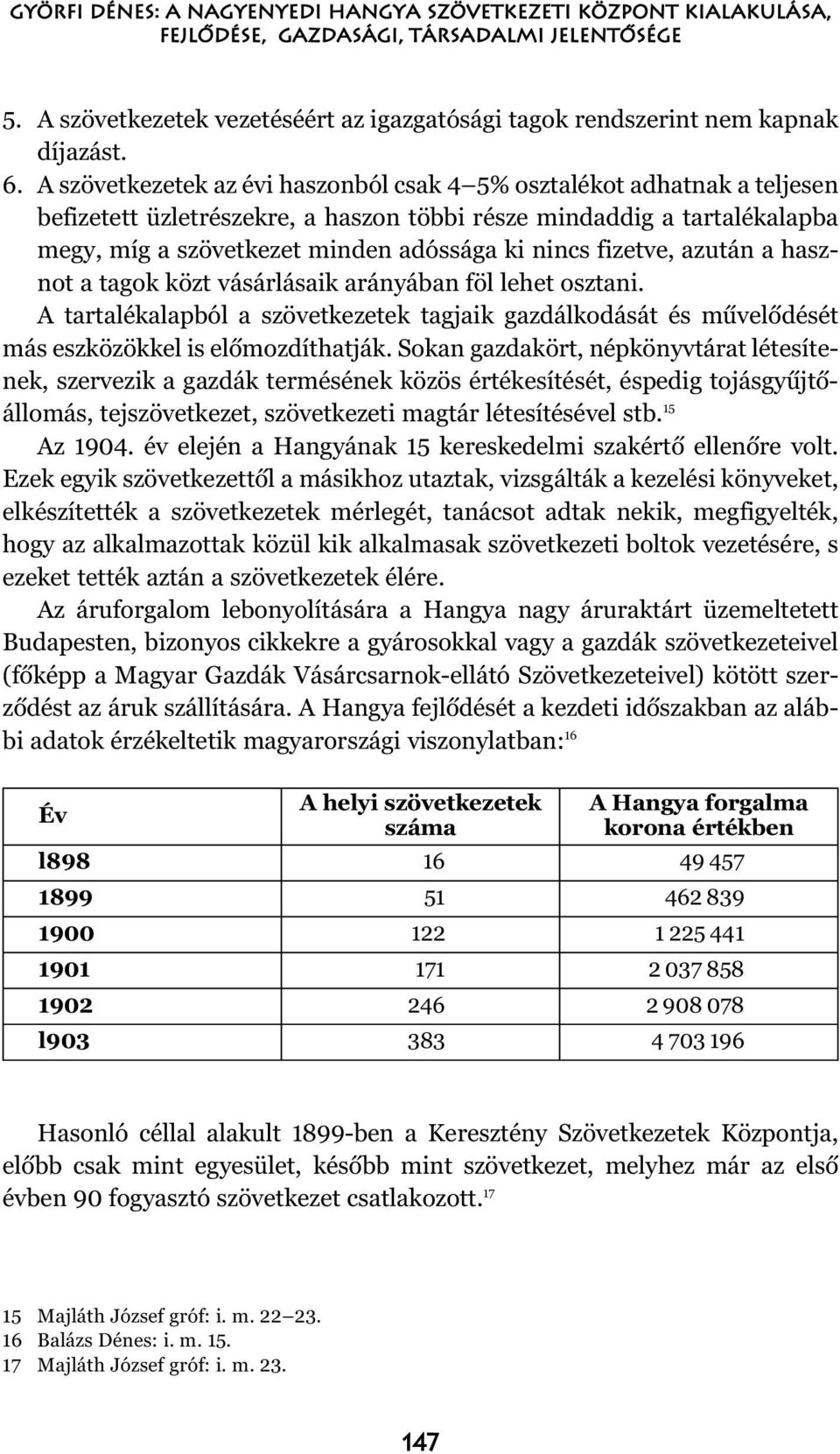 GYÖRFI DÉNES: A NAGYENYEDI HANGYA SZÖVETKEZETI KÖZPONT KIALAKULÁSA, FEJLŐDÉSE, GAZDASÁGI, TÁRSADALMI JELENTŐSÉGE

5. A szövetkezetek vezetéséért az igazgatósági tagok rendszerint nem kapnak díjazást.

6. A szövetkezetek az évi haszonból csak 4–5% osztalékot adhatnak a teljesen befizetett üzletrészekre, a haszon többi része mindaddig a tartalékalapba megy, míg a szövetkezet minden adóssága ki nincs fizetve, azután a hasznot a tagok közt vásárlásaik arányában föl lehet osztani.

A tartalékalapból a szövetkezetek tagjaik gazdálkodását és művelődését más eszközökkel is előmozdíthatják. Sokan gazdakört, népkönyvtárat létesítenek, szervezik a gazdák termésének közös értékesítését, éspedig tojásgyűjtőállomás, tejszövetkezet, szövetkezeti magtár létesítésével stb.$^{15}$

Az 1904. év elején a Hangyának 15 kereskedelmi szakértő ellenőre volt. Ezek egyik szövetkezettől a másikhoz utaztak, vizsgálták a kezelési könyveket, elkészítették a szövetkezetek mérlegét, tanácsot adtak nekik, megfigyelték, hogy az alkalmazottak közül kik alkalmasak szövetkezeti boltok vezetésére, s ezeket tették aztán a szövetkezetek élére.

Az áruforgalom lebonyolítására a Hangya nagy áruraktárt üzemeltetett Budapesten, bizonyos cikkekre a gyárosokkal vagy a gazdák szövetkezeteivel (főképp a Magyar Gazdák Vásárcsarnok-ellátó Szövetkezeteivel) kötött szerződést az áruk szállítására. A Hangya fejlődését a kezdeti időszakban az alábbi adatok érzékeltetik magyarországi viszonylatban:$^{16}$

| Év | A helyi szövetkezetek száma | A Hangya forgalma korona értékben |
|---|---|---|
| l898 | 16 | 49 457 |
| 1899 | 51 | 462 839 |
| 1900 | 122 | 1 225 441 |
| 1901 | 171 | 2 037 858 |
| 1902 | 246 | 2 908 078 |
| l903 | 383 | 4 703 196 |

Hasonló céllal alakult 1899-ben a Keresztény Szövetkezetek Központja, előbb csak mint egyesület, később mint szövetkezet, melyhez már az első évben 90 fogyasztó szövetkezet csatlakozott.$^{17}$

15 Majláth József gróf: i. m. 22–23.
16 Balázs Dénes: i. m. 15.
17 Majláth József gróf: i. m. 23.

147